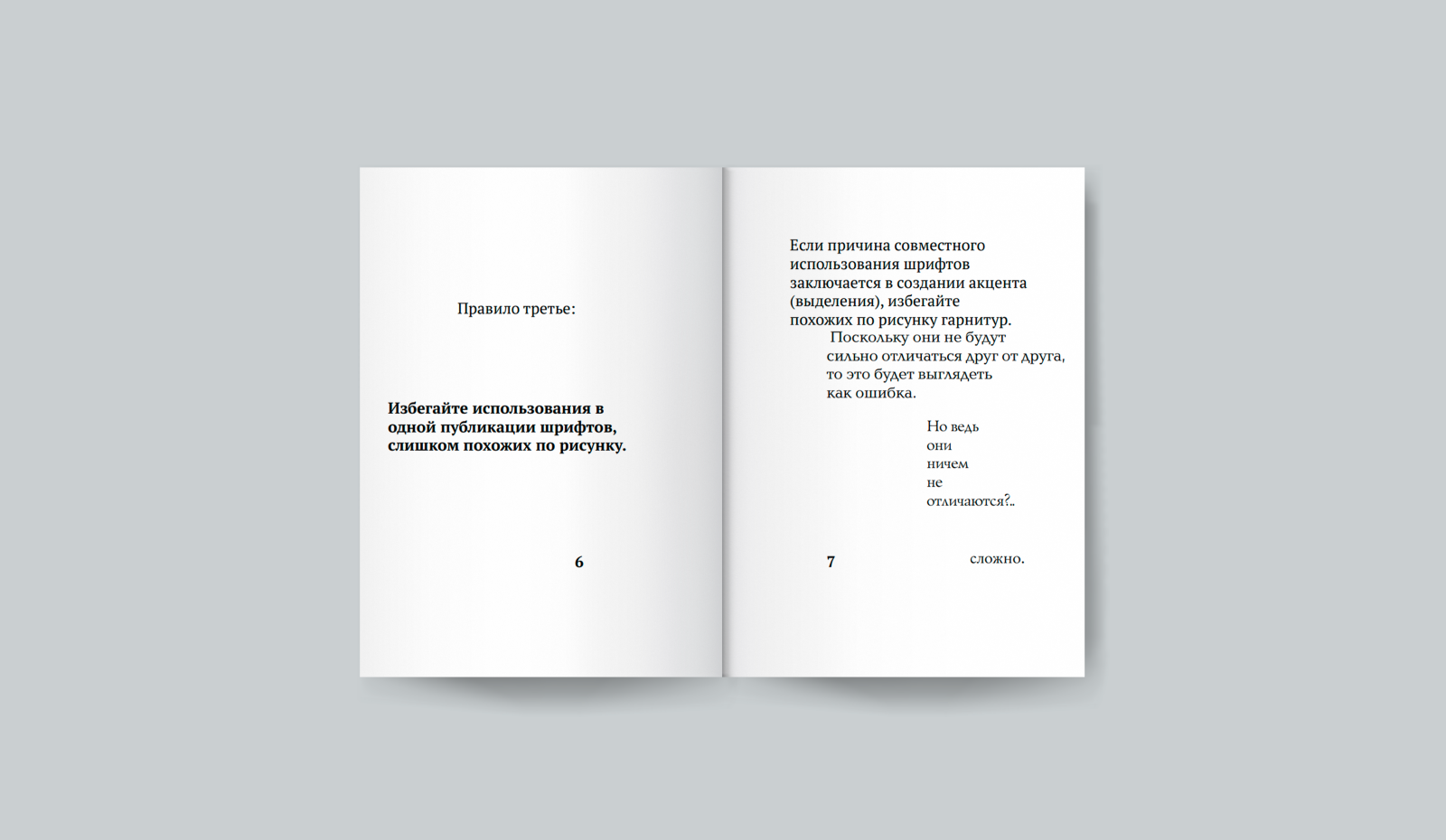 Правило третье:

Избегайте использования в одной публикации шрифтов, слишком похожих по рисунку.

6

Если причина совместного использования шрифтов заключается в создании акцента (выделения), избегайте похожих по рисунку гарнитур.

Поскольку они не будут сильно отличаться друг от друга, то это будет выглядеть как ошибка.

Но ведь
они
ничем
не
отличаются?..

7

сложно.